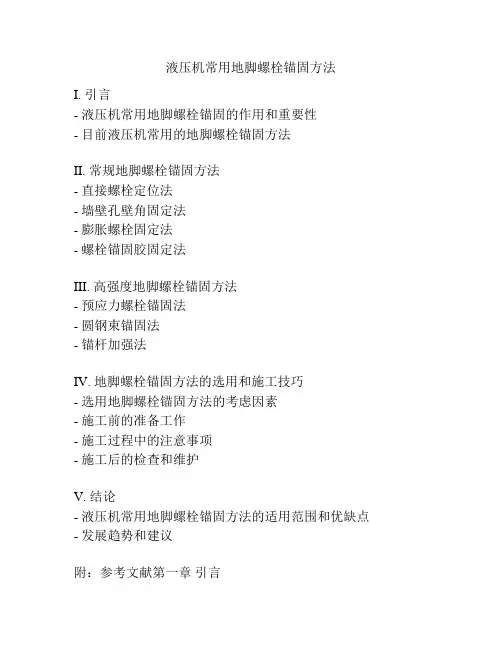 液压机常用地脚螺栓锚固方法

I. 引言
- 液压机常用地脚螺栓锚固的作用和重要性
- 目前液压机常用的地脚螺栓锚固方法

II. 常规地脚螺栓锚固方法
- 直接螺栓定位法
- 墙壁孔壁角固定法
- 膨胀螺栓固定法
- 螺栓锚固胶固定法

III. 高强度地脚螺栓锚固方法
- 预应力螺栓锚固法
- 圆钢束锚固法
- 锚杆加强法

IV. 地脚螺栓锚固方法的选用和施工技巧
- 选用地脚螺栓锚固方法的考虑因素
- 施工前的准备工作
- 施工过程中的注意事项
- 施工后的检查和维护

V. 结论
- 液压机常用地脚螺栓锚固方法的适用范围和优缺点
- 发展趋势和建议

附：参考文献第一章 引言